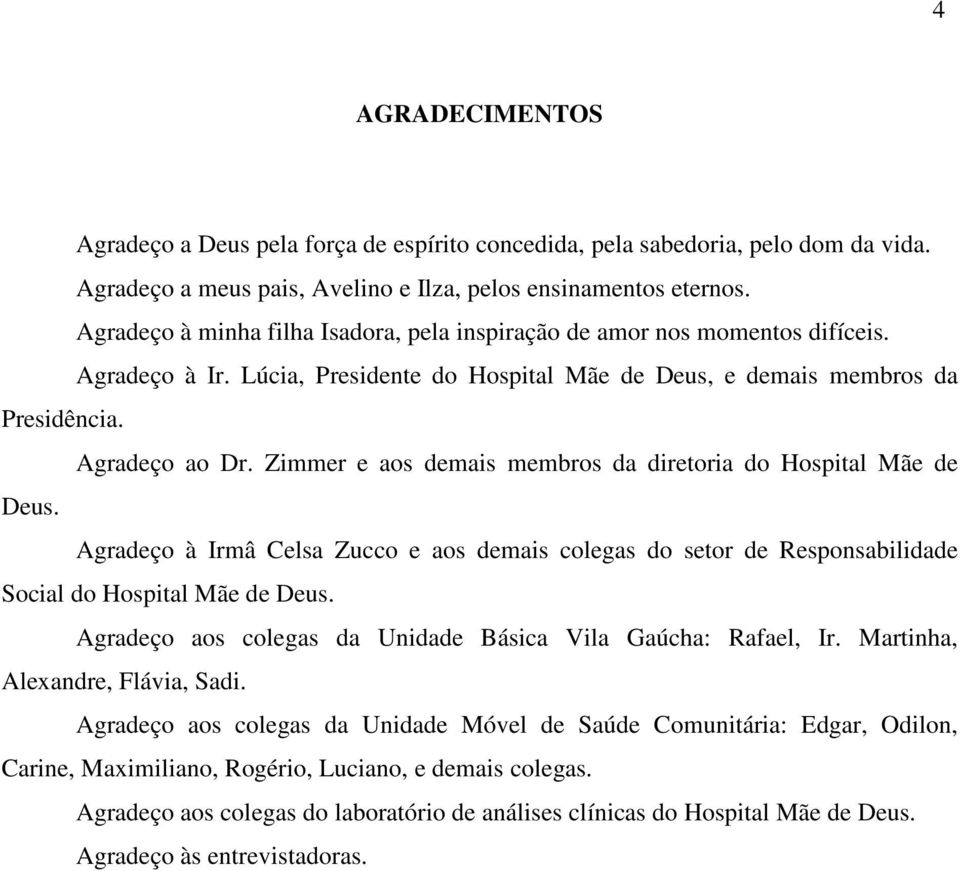 4

AGRADECIMENTOS

Agradeço a Deus pela força de espírito concedida, pela sabedoria, pelo dom da vida.

Agradeço a meus pais, Avelino e Ilza, pelos ensinamentos eternos.

Agradeço à minha filha Isadora, pela inspiração de amor nos momentos difíceis.

Agradeço à Ir. Lúcia, Presidente do Hospital Mãe de Deus, e demais membros da Presidência.

Agradeço ao Dr. Zimmer e aos demais membros da diretoria do Hospital Mãe de Deus.

Agradeço à Irmâ Celsa Zucco e aos demais colegas do setor de Responsabilidade Social do Hospital Mãe de Deus.

Agradeço aos colegas da Unidade Básica Vila Gaúcha: Rafael, Ir. Martinha, Alexandre, Flávia, Sadi.

Agradeço aos colegas da Unidade Móvel de Saúde Comunitária: Edgar, Odilon, Carine, Maximiliano, Rogério, Luciano, e demais colegas.

Agradeço aos colegas do laboratório de análises clínicas do Hospital Mãe de Deus.

Agradeço às entrevistadoras.